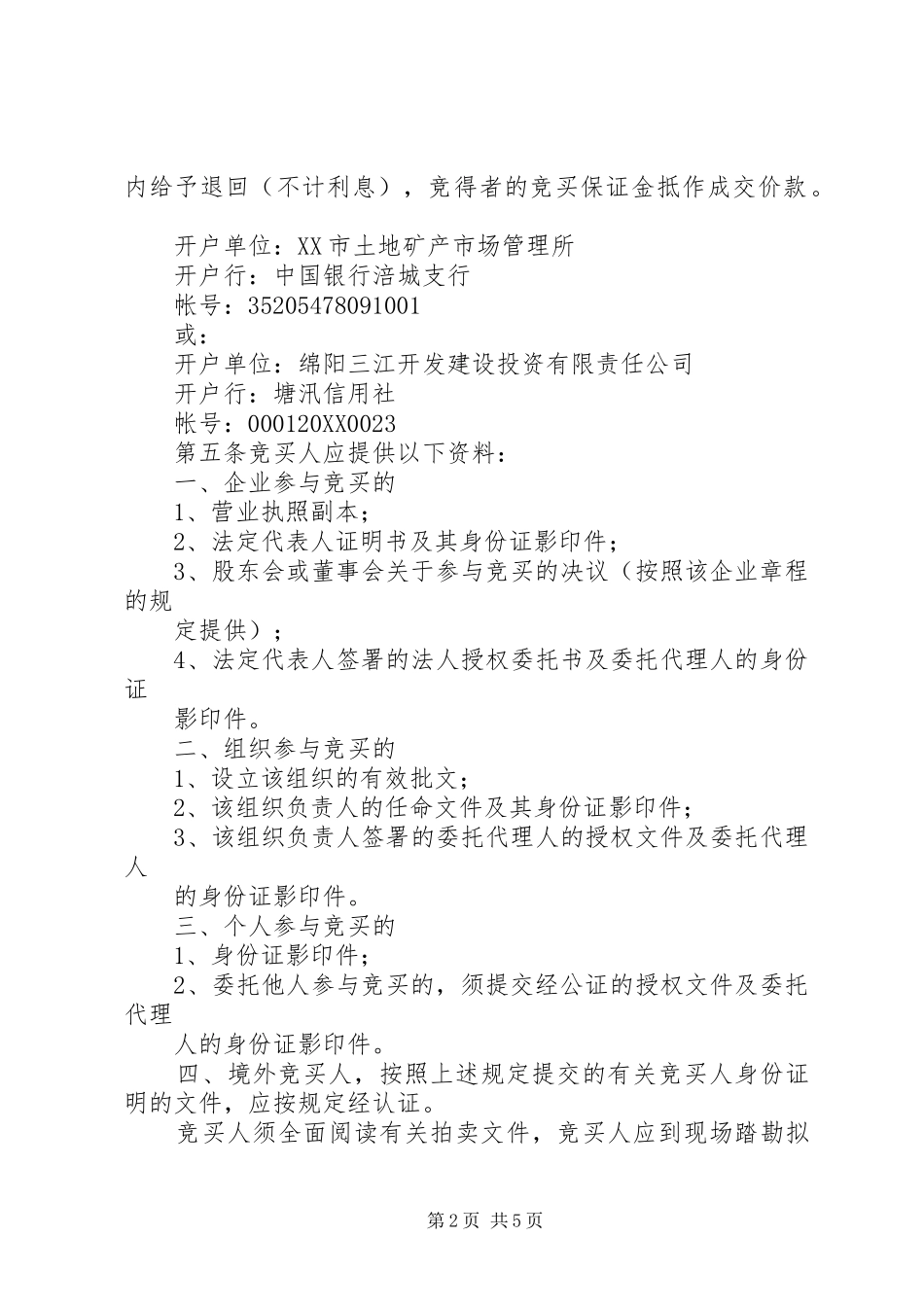 内给予退回（不计利息），竞得者的竞买保证金抵作成交价款。

开户单位：XX市土地矿产市场管理所
开户行：中国银行涪城支行
帐号：35205478091001
或：
开户单位：绵阳三江开发建设投资有限责任公司
开户行：塘汛信用社
帐号：000120XX0023
第五条竞买人应提供以下资料：
一、企业参与竞买的
1、营业执照副本；
2、法定代表人证明书及其身份证影印件；
3、股东会或董事会关于参与竞买的决议（按照该企业章程的规
定提供）；
4、法定代表人签署的法人授权委托书及委托代理人的身份证
影印件。
二、组织参与竞买的
1、设立该组织的有效批文；
2、该组织负责人的任命文件及其身份证影印件；
3、该组织负责人签署的委托代理人的授权文件及委托代理人
的身份证影印件。
三、个人参与竞买的
1、身份证影印件；
2、委托他人参与竞买的，须提交经公证的授权文件及委托代理
人的身份证影印件。
四、境外竞买人，按照上述规定提交的有关竞买人身份证明的文件，应按规定经认证。
竞买人须全面阅读有关拍卖文件，竞买人应到现场踏勘拟

第2页 共5页